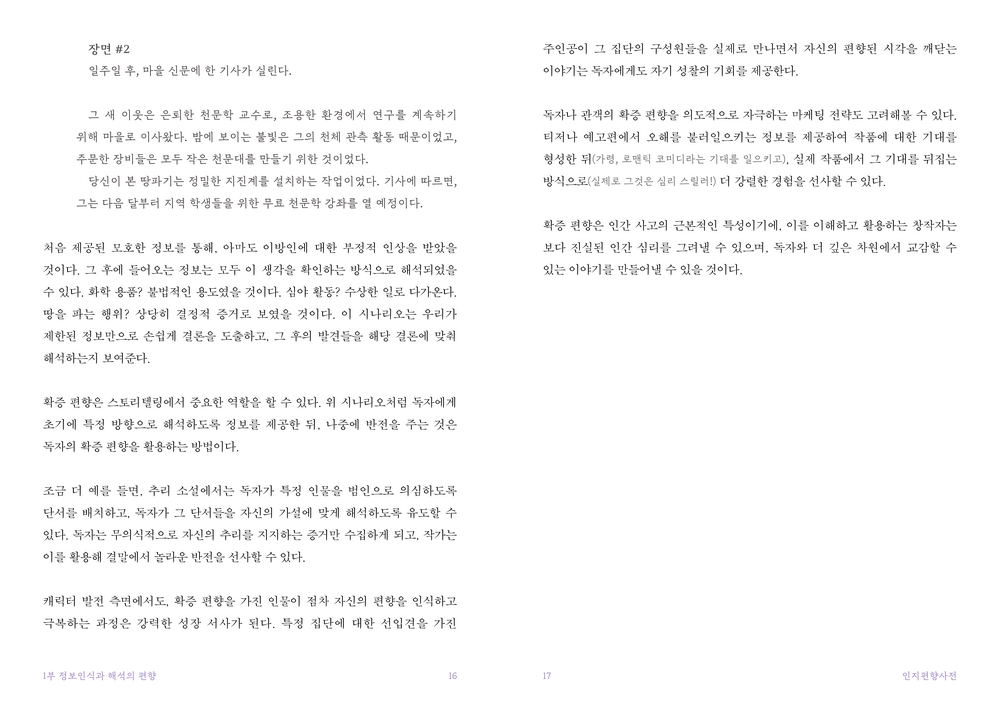 장면 #2

일주일 후, 마을 신문에 한 기사가 실린다.

그 새 이웃은 은퇴한 천문학 교수로, 조용한 환경에서 연구를 계속하기 위해 마을로 이사왔다. 밤에 보이는 불빛은 그의 천체 관측 활동 때문이었고, 주문한 장비들은 모두 작은 천문대를 만들기 위한 것이었다.

당신이 본 땅파기는 정밀한 지진계를 설치하는 작업이었다. 기사에 따르면, 그는 다음 달부터 지역 학생들을 위한 무료 천문학 강좌를 열 예정이다.

처음 제공된 모호한 정보를 통해, 아마도 이방인에 대한 부정적 인상을 받았을 것이다. 그 후에 들어오는 정보는 모두 이 생각을 확인하는 방식으로 해석되었을 수 있다. 화학 용품? 불법적인 용도였을 것이다. 심야 활동? 수상한 일로 다가온다. 땅을 파는 행위? 상당히 결정적 증거로 보였을 것이다. 이 시나리오는 우리가 제한된 정보만으로 손쉽게 결론을 도출하고, 그 후의 발견들을 해당 결론에 맞춰 해석하는지 보여준다.

확증 편향은 스토리텔링에서 중요한 역할을 할 수 있다. 위 시나리오처럼 독자에게 초기에 특정 방향으로 해석하도록 정보를 제공한 뒤, 나중에 반전을 주는 것은 독자의 확증 편향을 활용하는 방법이다.

조금 더 예를 들면, 추리 소설에서는 독자가 특정 인물을 범인으로 의심하도록 단서를 배치하고, 독자가 그 단서들을 자신의 가설에 맞게 해석하도록 유도할 수 있다. 독자는 무의식적으로 자신의 추리를 지지하는 증거만 수집하게 되고, 작가는 이를 활용해 결말에서 놀라운 반전을 선사할 수 있다.

캐릭터 발전 측면에서도, 확증 편향을 가진 인물이 점차 자신의 편향을 인식하고 극복하는 과정은 강력한 성장 서사가 된다. 특정 집단에 대한 선입견을 가진

1부 정보인식과 해석의 편향 16

주인공이 그 집단의 구성원들을 실제로 만나면서 자신의 편향된 시각을 깨닫는 이야기는 독자에게도 자기 성찰의 기회를 제공한다.

독자나 관객의 확증 편향을 의도적으로 자극하는 마케팅 전략도 고려해볼 수 있다. 티저나 예고편에서 오해를 불러일으키는 정보를 제공하여 작품에 대한 기대를 형성한 뒤(가령, 로맨틱 코미디라는 기대를 일으키고), 실제 작품에서 그 기대를 뒤집는 방식으로(실제로 그것은 심리 스릴러!) 더 강렬한 경험을 선사할 수 있다.

확증 편향은 인간 사고의 근본적인 특성이기에, 이를 이해하고 활용하는 창작자는 보다 진실된 인간 심리를 그려낼 수 있으며, 독자와 더 깊은 차원에서 교감할 수 있는 이야기를 만들어낼 수 있을 것이다.

17 인지편향사전